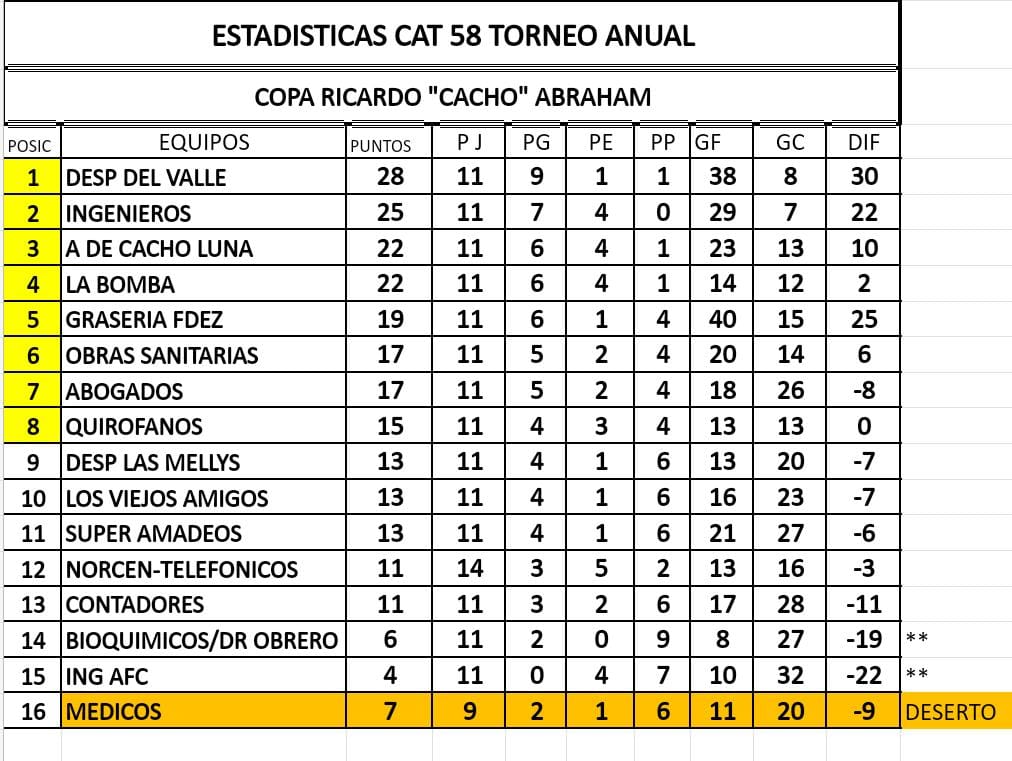 ESTADISTICAS CAT 58 TORNEO ANUAL

COPA RICARDO "CACHO" ABRAHAM

| POSIC | EQUIPOS | PUNTOS | P J | PG | PE | PP | GF | GC | DIF | |
|---|---|---|---|---|---|---|---|---|---|---|
| 1 | DESP DEL VALLE | 28 | 11 | 9 | 1 | 1 | 38 | 8 | 30 | |
| 2 | INGENIEROS | 25 | 11 | 7 | 4 | 0 | 29 | 7 | 22 | |
| 3 | A DE CACHO LUNA | 22 | 11 | 6 | 4 | 1 | 23 | 13 | 10 | |
| 4 | LA BOMBA | 22 | 11 | 6 | 4 | 1 | 14 | 12 | 2 | |
| 5 | GRASERIA FDEZ | 19 | 11 | 6 | 1 | 4 | 40 | 15 | 25 | |
| 6 | OBRAS SANITARIAS | 17 | 11 | 5 | 2 | 4 | 20 | 14 | 6 | |
| 7 | ABOGADOS | 17 | 11 | 5 | 2 | 4 | 18 | 26 | -8 | |
| 8 | QUIROFANOS | 15 | 11 | 4 | 3 | 4 | 13 | 13 | 0 | |
| 9 | DESP LAS MELLYS | 13 | 11 | 4 | 1 | 6 | 13 | 20 | -7 | |
| 10 | LOS VIEJOS AMIGOS | 13 | 11 | 4 | 1 | 6 | 16 | 23 | -7 | |
| 11 | SUPER AMADEOS | 13 | 11 | 4 | 1 | 6 | 21 | 27 | -6 | |
| 12 | NORCEN-TELEFONICOS | 11 | 14 | 3 | 5 | 2 | 13 | 16 | -3 | |
| 13 | CONTADORES | 11 | 11 | 3 | 2 | 6 | 17 | 28 | -11 | |
| 14 | BIOQUIMICOS/DR OBRERO | 6 | 11 | 2 | 0 | 9 | 8 | 27 | -19 | ** |
| 15 | ING AFC | 4 | 11 | 0 | 4 | 7 | 10 | 32 | -22 | ** |
| 16 | MEDICOS | 7 | 9 | 2 | 1 | 6 | 11 | 20 | -9 | DESERTO |